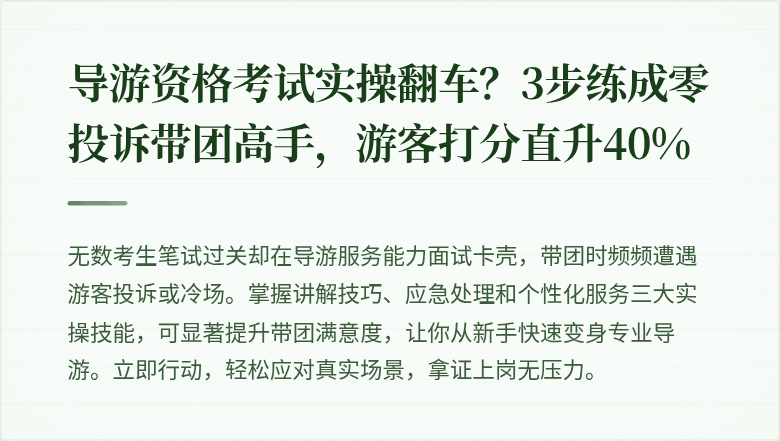 导游资格考试实操翻车？3步练成零投诉带团高手，游客打分直升40%

无数考生笔试过关却在导游服务能力面试卡壳，带团时频频遭遇游客投诉或冷场。掌握讲解技巧、应急处理和个性化服务三大实操技能，可显著提升带团满意度，让你从新手快速变身专业导游。立即行动，轻松应对真实场景，拿证上岗无压力。